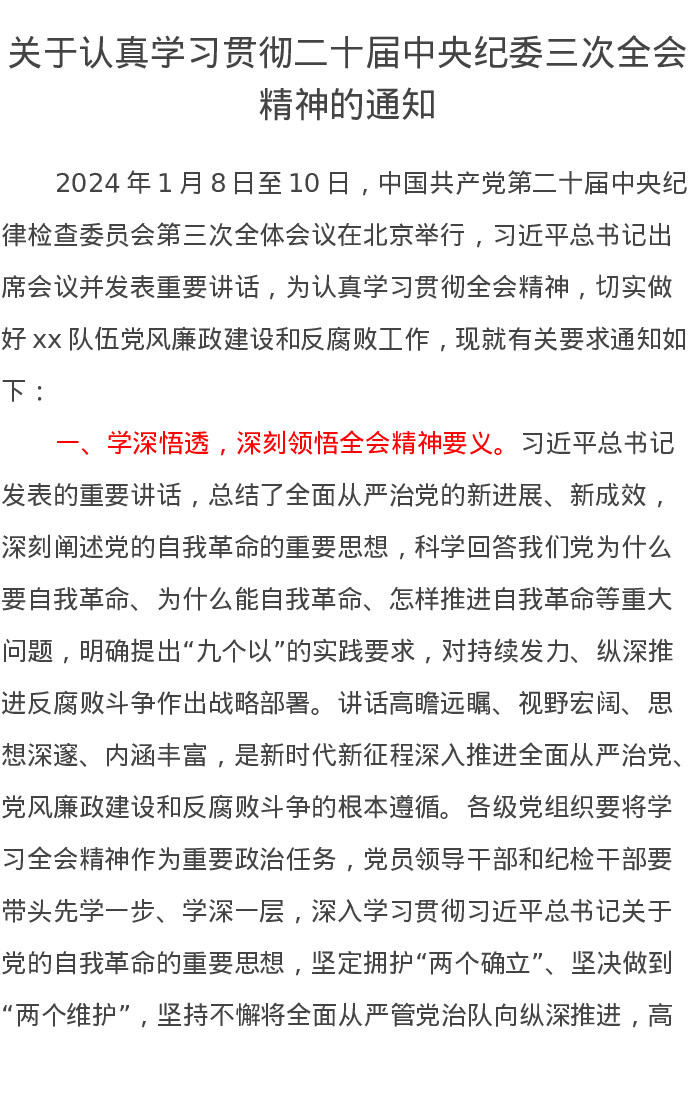 关于认真学习贯彻二十届中央纪委三次全会精神的通知

2024年1月8日至10日，中国共产党第二十届中央纪律检查委员会第三次全体会议在北京举行，习近平总书记出席会议并发表重要讲话，为认真学习贯彻全会精神，切实做好xx队伍党风廉政建设和反腐败工作，现就有关要求通知如下：

一、学深悟透，深刻领悟全会精神要义。习近平总书记发表的重要讲话，总结了全面从严治党的新进展、新成效，深刻阐述党的自我革命的重要思想，科学回答我们党为什么要自我革命、为什么能自我革命、怎样推进自我革命等重大问题，明确提出“九个以”的实践要求，对持续发力、纵深推进反腐败斗争作出战略部署。讲话高瞻远瞩、视野宏阔、思想深邃、内涵丰富，是新时代新征程深入推进全面从严治党、党风廉政建设和反腐败斗争的根本遵循。各级党组织要将学习全会精神作为重要政治任务，党员领导干部和纪检干部要带头先学一步、学深一层，深入学习贯彻习近平总书记关于党的自我革命的重要思想，坚定拥护“两个确立”、坚决做到“两个维护”，坚持不懈将全面从严管党治队向纵深推进，高